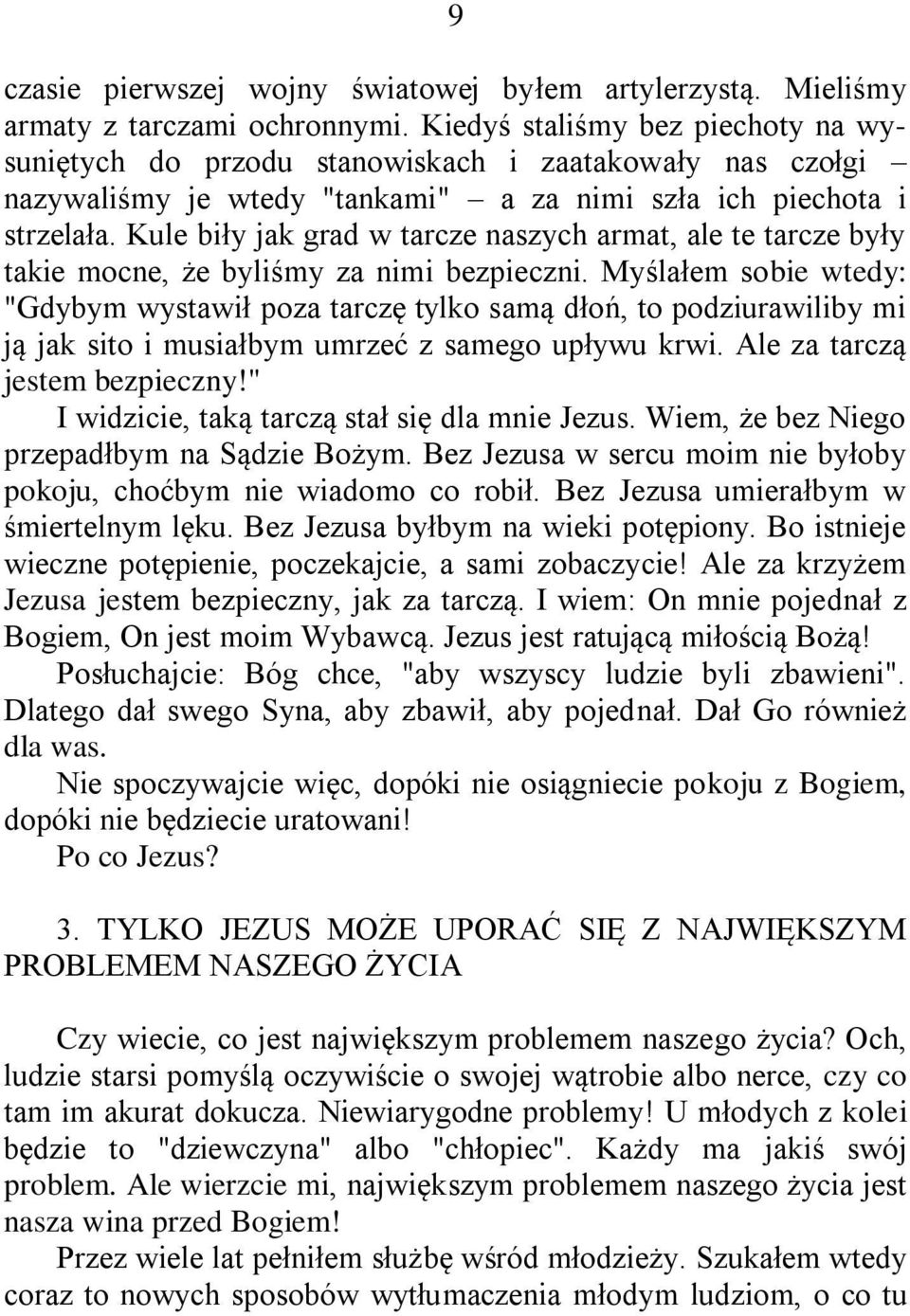 9

czasie pierwszej wojny światowej byłem artylerzystą. Mieliśmy armaty z tarczami ochronnymi. Kiedyś staliśmy bez piechoty na wysuniętych do przodu stanowiskach i zaatakowały nas czołgi – nazywaliśmy je wtedy "tankami" – a za nimi szła ich piechota i strzelała. Kule biły jak grad w tarcze naszych armat, ale te tarcze były takie mocne, że byliśmy za nimi bezpieczni. Myślałem sobie wtedy: "Gdybym wystawił poza tarczę tylko samą dłoń, to podziurawiliby mi ją jak sito i musiałbym umrzeć z samego upływu krwi. Ale za tarczą jestem bezpieczny!"

I widzicie, taką tarczą stał się dla mnie Jezus. Wiem, że bez Niego przepadłbym na Sądzie Bożym. Bez Jezusa w sercu moim nie byłoby pokoju, choćbym nie wiadomo co robił. Bez Jezusa umierałbym w śmiertelnym lęku. Bez Jezusa byłbym na wieki potępiony. Bo istnieje wieczne potępienie, poczekajcie, a sami zobaczycie! Ale za krzyżem Jezusa jestem bezpieczny, jak za tarczą. I wiem: On mnie pojednał z Bogiem, On jest moim Wybawcą. Jezus jest ratującą miłością Bożą!

Posłuchajcie: Bóg chce, "aby wszyscy ludzie byli zbawieni". Dlatego dał swego Syna, aby zbawił, aby pojednał. Dał Go również dla was.

Nie spoczywajcie więc, dopóki nie osiągniecie pokoju z Bogiem, dopóki nie będziecie uratowani!

Po co Jezus?

3. TYLKO JEZUS MOŻE UPORAĆ SIĘ Z NAJWIĘKSZYM PROBLEMEM NASZEGO ŻYCIA

Czy wiecie, co jest największym problemem naszego życia? Och, ludzie starsi pomyślą oczywiście o swojej wątrobie albo nerce, czy co tam im akurat dokucza. Niewiarygodne problemy! U młodych z kolei będzie to "dziewczyna" albo "chłopiec". Każdy ma jakiś swój problem. Ale wierzcie mi, największym problemem naszego życia jest nasza wina przed Bogiem!

Przez wiele lat pełniłem służbę wśród młodzieży. Szukałem wtedy coraz to nowych sposobów wytłumaczenia młodym ludziom, o co tu